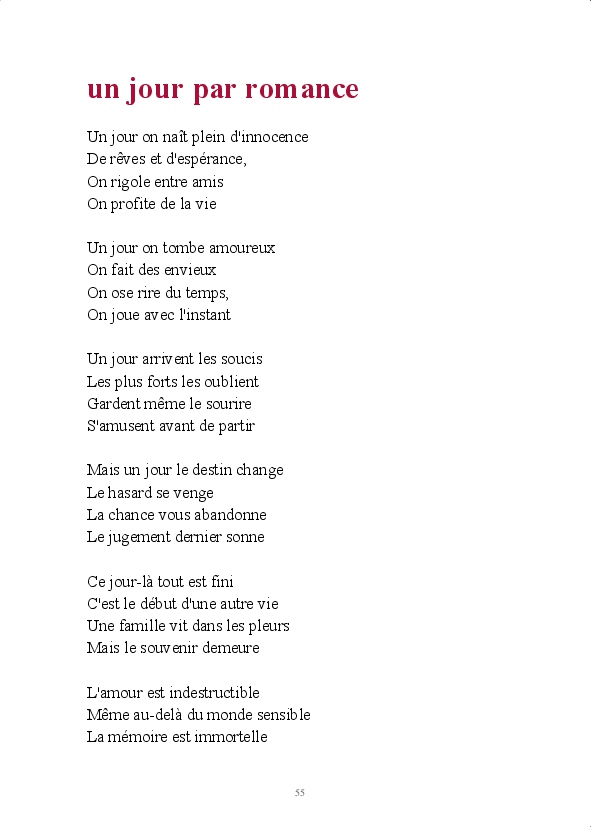 un jour par romance

Un jour on naît plein d'innocence
De rêves et d'espérance,
On rigole entre amis
On profite de la vie

Un jour on tombe amoureux
On fait des envieux
On ose rire du temps,
On joue avec l'instant

Un jour arrivent les soucis
Les plus forts les oublient
Gardent même le sourire
S'amusent avant de partir

Mais un jour le destin change
Le hasard se venge
La chance vous abandonne
Le jugement dernier sonne

Ce jour-là tout est fini
C'est le début d'une autre vie
Une famille vit dans les pleurs
Mais le souvenir demeure

L'amour est indestructible
Même au-delà du monde sensible
La mémoire est immortelle

55